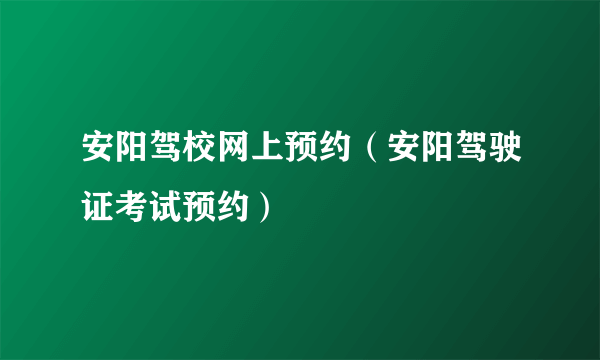 安阳驾校网上预约（安阳驾驶证考试预约）